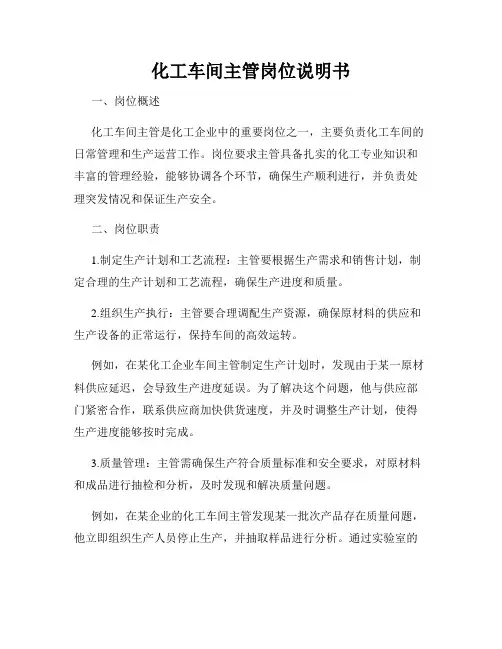 化工车间主管岗位说明书

一、岗位概述

化工车间主管是化工企业中的重要岗位之一，主要负责化工车间的日常管理和生产运营工作。岗位要求主管具备扎实的化工专业知识和丰富的管理经验，能够协调各个环节，确保生产顺利进行，并负责处理突发情况和保证生产安全。

二、岗位职责

1.制定生产计划和工艺流程：主管要根据生产需求和销售计划，制定合理的生产计划和工艺流程，确保生产进度和质量。

2.组织生产执行：主管要合理调配生产资源，确保原材料的供应和生产设备的正常运行，保持车间的高效运转。

例如，在某化工企业车间主管制定生产计划时，发现由于某一原材料供应延迟，会导致生产进度延误。为了解决这个问题，他与供应部门紧密合作，联系供应商加快供货速度，并及时调整生产计划，使得生产进度能够按时完成。

3.质量管理：主管需确保生产符合质量标准和安全要求，对原材料和成品进行抽检和分析，及时发现和解决质量问题。

例如，在某企业的化工车间主管发现某一批次产品存在质量问题，他立即组织生产人员停止生产，并抽取样品进行分析。通过实验室的